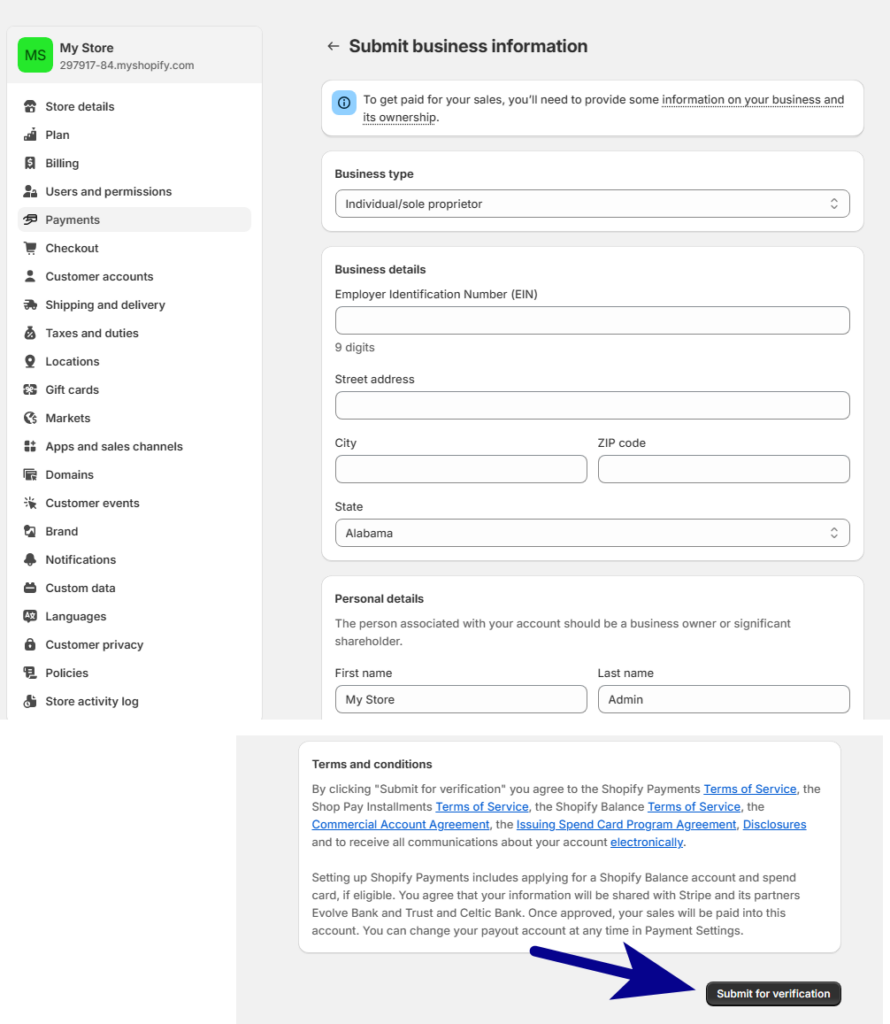 MS My Store
297917-84.myshopify.com

Store details
Plan
Billing
Users and permissions
Payments
Checkout
Customer accounts
Shipping and delivery
Taxes and duties
Locations
Gift cards
Markets
Apps and sales channels
Domains
Customer events
Brand
Notifications
Custom data
Languages
Customer privacy
Policies
Store activity log

← Submit business information

To get paid for your sales, you'll need to provide some information on your business and its ownership.

Business type
Individual/sole proprietor

Business details
Employer Identification Number (EIN)
9 digits
Street address
City
ZIP code
State
Alabama

Personal details
The person associated with your account should be a business owner or significant shareholder.
First name
My Store
Last name
Admin

Terms and conditions
By clicking "Submit for verification" you agree to the Shopify Payments Terms of Service, the Shop Pay Installments Terms of Service, the Shopify Balance Terms of Service, the Commercial Account Agreement, the Issuing Spend Card Program Agreement, Disclosures and to receive all communications about your account electronically.

Setting up Shopify Payments includes applying for a Shopify Balance account and spend card, if eligible. You agree that your information will be shared with Stripe and its partners Evolve Bank and Trust and Celtic Bank. Once approved, your sales will be paid into this account. You can change your payout account at any time in Payment Settings.

Submit for verification